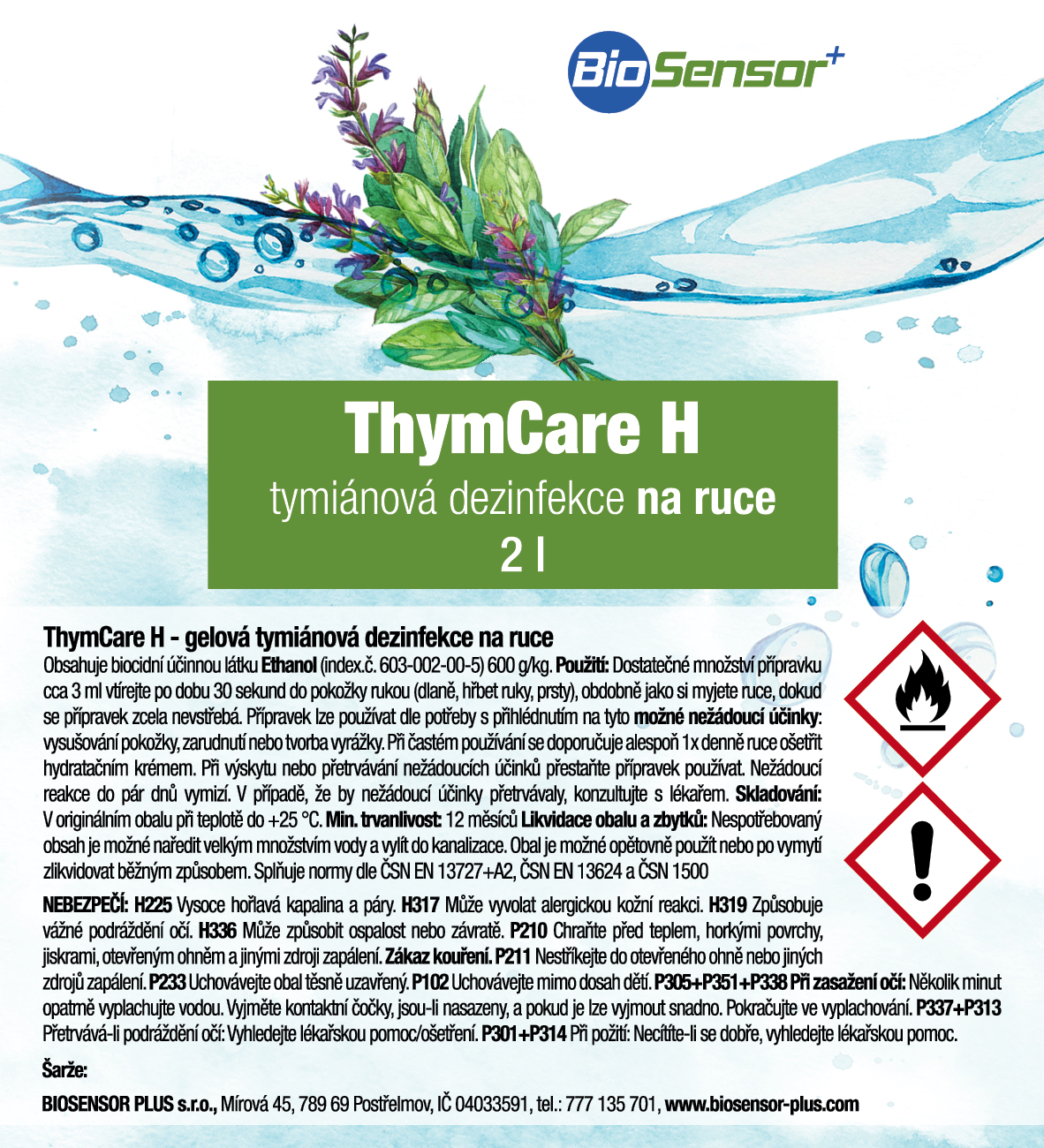 BioSensor+

ThymCare H

tymiánová dezinfekce na ruce

2 l

ThymCare H - gelová tymiánová dezinfekce na ruce

Obsahuje biocidní účinnou látku Ethanol (index.č. 603-002-00-5) 600 g/kg. Použití: Dostatečné množství přípravku cca 3 ml vtírejte po dobu 30 sekund do pokožky rukou (dlaně, hřbet ruky, prsty), obdobně jako si myjete ruce, dokud se přípravek zcela nevstřebá. Přípravek lze používat dle potřeby s přihlédnutím na tyto možné nežádoucí účinky: vysušování pokožky, zarudnutí nebo tvorba vyrážky. Při častém používání se doporučuje alespoň 1x denně ruce ošetřit hydratačním krémem. Při výskytu nebo přetrvávání nežádoucích účinků přestaňte přípravek používat. Nežádoucí reakce do pár dnů vymizí. V případě, že by nežádoucí účinky přetrvávaly, konzultujte s lékařem. Skladování: V originálním obalu při teplotě do +25 °C. Min. trvanlivost: 12 měsíců Likvidace obalu a zbytků: Nespotřebovaný obsah je možné naředit velkým množstvím vody a vylít do kanalizace. Obal je možné opětovně použít nebo po vymytí zlikvidovat běžným způsobem. Splňuje normy dle ČSN EN 13727+A2, ČSN EN 13624 a ČSN 1500

NEBEZPEČÍ: H225 Vysoce hořlavá kapalina a páry. H317 Může vyvolat alergickou kožní reakci. H319 Způsobuje vážné podráždění očí. H336 Může způsobit ospalost nebo závratě. P210 Chraňte před teplem, horkými povrchy, jiskrami, otevřeným ohněm a jinými zdroji zapálení. Zákaz kouření. P211 Nestříkejte do otevřeného ohně nebo jiných zdrojů zapálení. P233 Uchovávejte obal těsně uzavřený. P102 Uchovávejte mimo dosah dětí. P305+P351+P338 Při zasažení očí: Několik minut opatrně vyplachujte vodou. Vyjměte kontaktní čočky, jsou-li nasazeny, a pokud je lze vyjmout snadno. Pokračujte ve vyplachování. P337+P313 Přetrvává-li podráždění očí: Vyhledejte lékařskou pomoc/ošetření. P301+P314 Při požití: Necítíte-li se dobře, vyhledejte lékařskou pomoc.

Šarže:

BIOSENSOR PLUS s.r.o., Mírová 45, 789 69 Postřelmov, IČ 04033591, tel.: 777 135 701, www.biosensor-plus.com